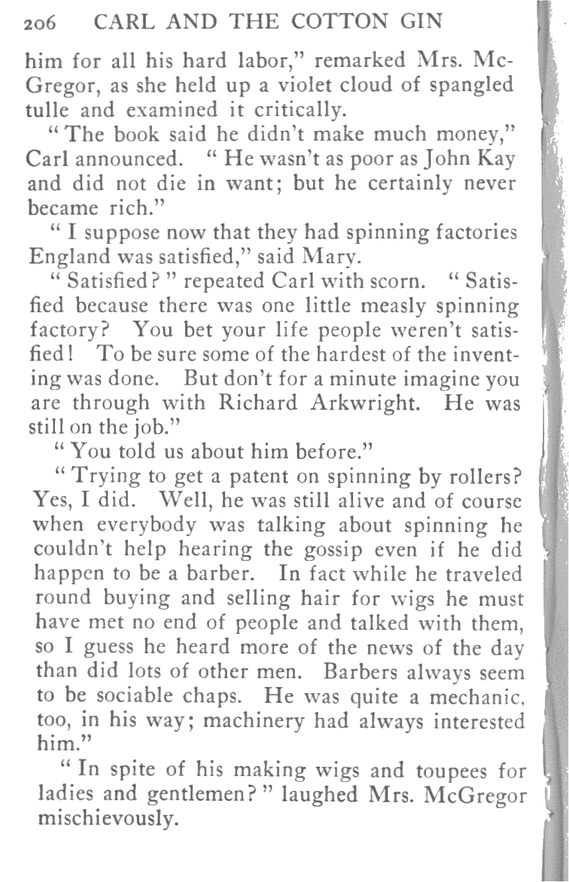 206 CARL AND THE COTTON GIN

him for all his hard labor," remarked Mrs. McGregor, as she held up a violet cloud of spangled tulle and examined it critically.

"The book said he didn't make much money," Carl announced. "He wasn't as poor as John Kay and did not die in want; but he certainly never became rich."

"I suppose now that they had spinning factories England was satisfied," said Mary.

"Satisfied?" repeated Carl with scorn. "Satisfied because there was one little measly spinning factory? You bet your life people weren't satisfied! To be sure some of the hardest of the inventing was done. But don't for a minute imagine you are through with Richard Arkwright. He was still on the job."

"You told us about him before."

"Trying to get a patent on spinning by rollers? Yes, I did. Well, he was still alive and of course when everybody was talking about spinning he couldn't help hearing the gossip even if he did happen to be a barber. In fact while he traveled round buying and selling hair for wigs he must have met no end of people and talked with them, so I guess he heard more of the news of the day than did lots of other men. Barbers always seem to be sociable chaps. He was quite a mechanic, too, in his way; machinery had always interested him."

"In spite of his making wigs and toupees for ladies and gentlemen?" laughed Mrs. McGregor mischievously.